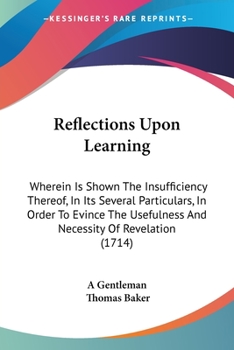 —KESSINGER'S RARE REPRINTS—

Reflections Upon Learning

Wherein Is Shown The Insufficiency Thereof, In Its Several Particulars, In Order To Evince The Usefulness And Necessity Of Revelation (1714)

A Gentleman
Thomas Baker